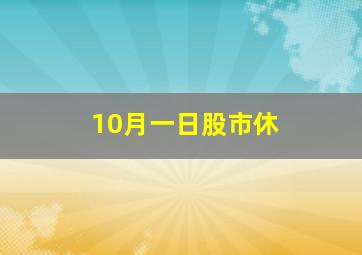 10月一日股市休